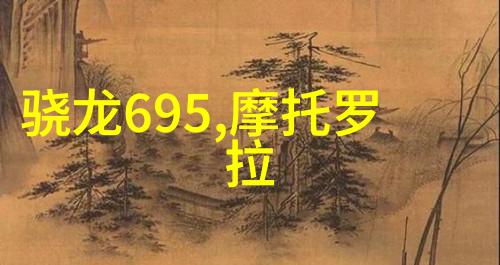 骁龙695,摩托罗拉